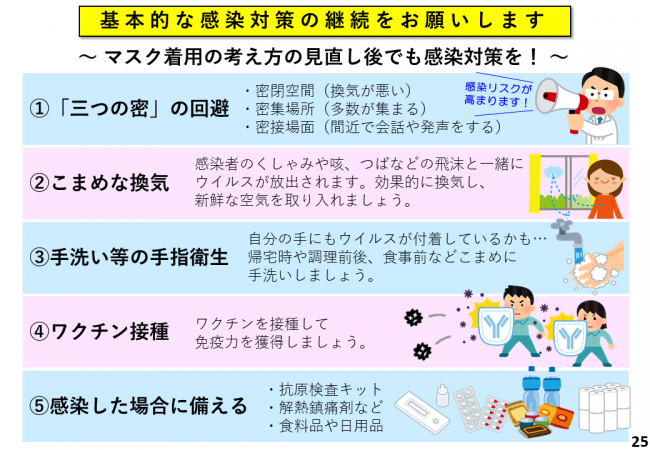 基本的な感染対策の継続をお願いします

～ マスク着用の考え方の見直し後でも感染対策を！ ～

①「三つの密」の回避

・密閉空間（換気が悪い）
・密集場所（多数が集まる）
・密接場面（間近で会話や発声をする）

感染リスクが高まります！

②こまめな換気

感染者のくしゃみや咳、つばなどの飛沫と一緒にウイルスが放出されます。効果的に換気し、新鮮な空気を取り入れましょう。

③手洗い等の手指衛生

自分の手にもウイルスが付着しているかも…
帰宅時や調理前後、食事前などこまめに手洗いしましょう。

④ワクチン接種

ワクチンを接種して免疫力を獲得しましょう。

⑤感染した場合に備える

・抗原検査キット
・解熱鎮痛剤など
・食料品や日用品

25